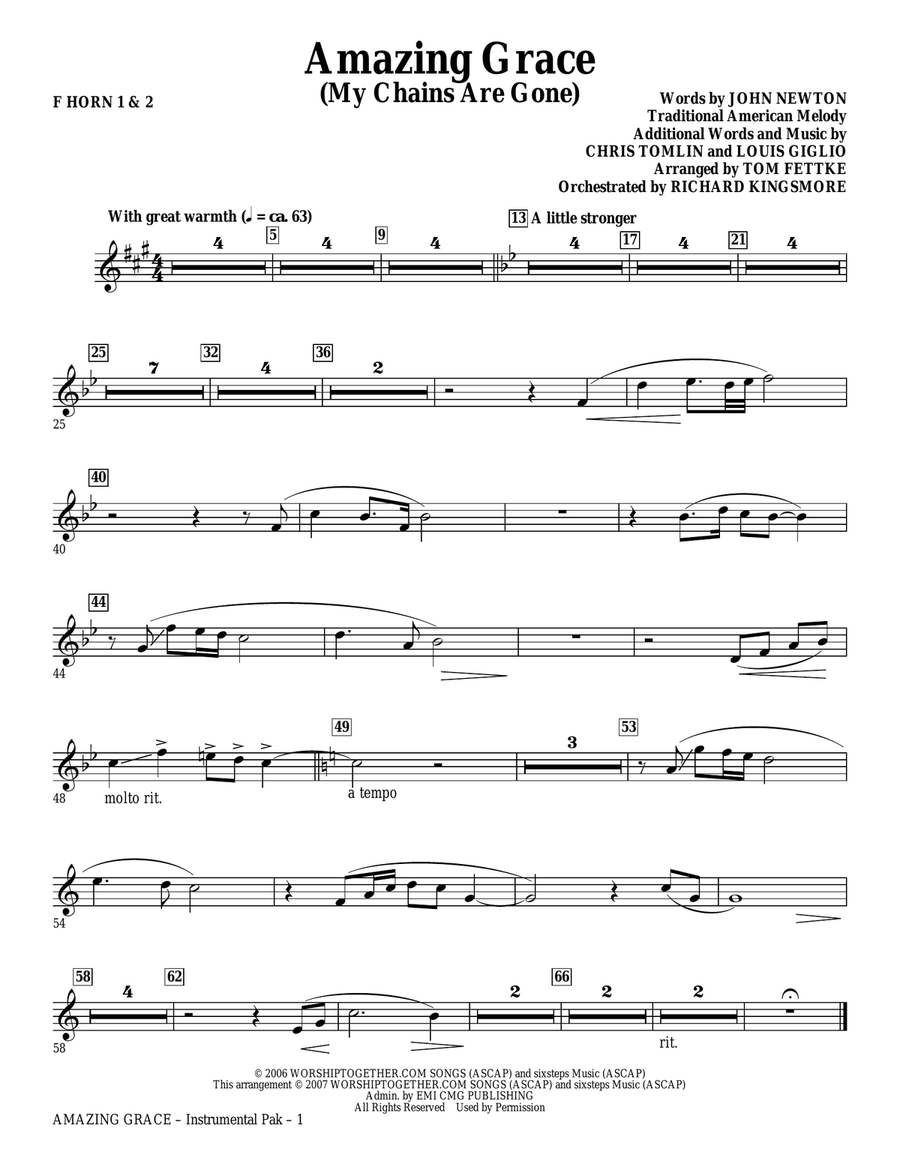 Amazing Grace
(My Chains Are Gone)

F HORN 1 & 2

Words by JOHN NEWTON
Traditional American Melody
Additional Words and Music by
CHRIS TOMLIN and LOUIS GIGLIO
Arranged by TOM FETTKE
Orchestrated by RICHARD KINGSMORE

With great warmth (♩ = ca. 63)

4 5 4 9 4

13 A little stronger

4 17 4 21 4

25 7 32 4 36 2

25

40

40

44

44

49 3 53

48 molto rit. a tempo

54

58 4 62 2 66 2 2

58 rit.

© 2006 WORSHIPTOGETHER.COM SONGS (ASCAP) and sixsteps Music (ASCAP)
This arrangement © 2007 WORSHIPTOGETHER.COM SONGS (ASCAP) and sixsteps Music (ASCAP)
Admin. by EMI CMG PUBLISHING
All Rights Reserved Used by Permission

AMAZING GRACE – Instrumental Pak – 1